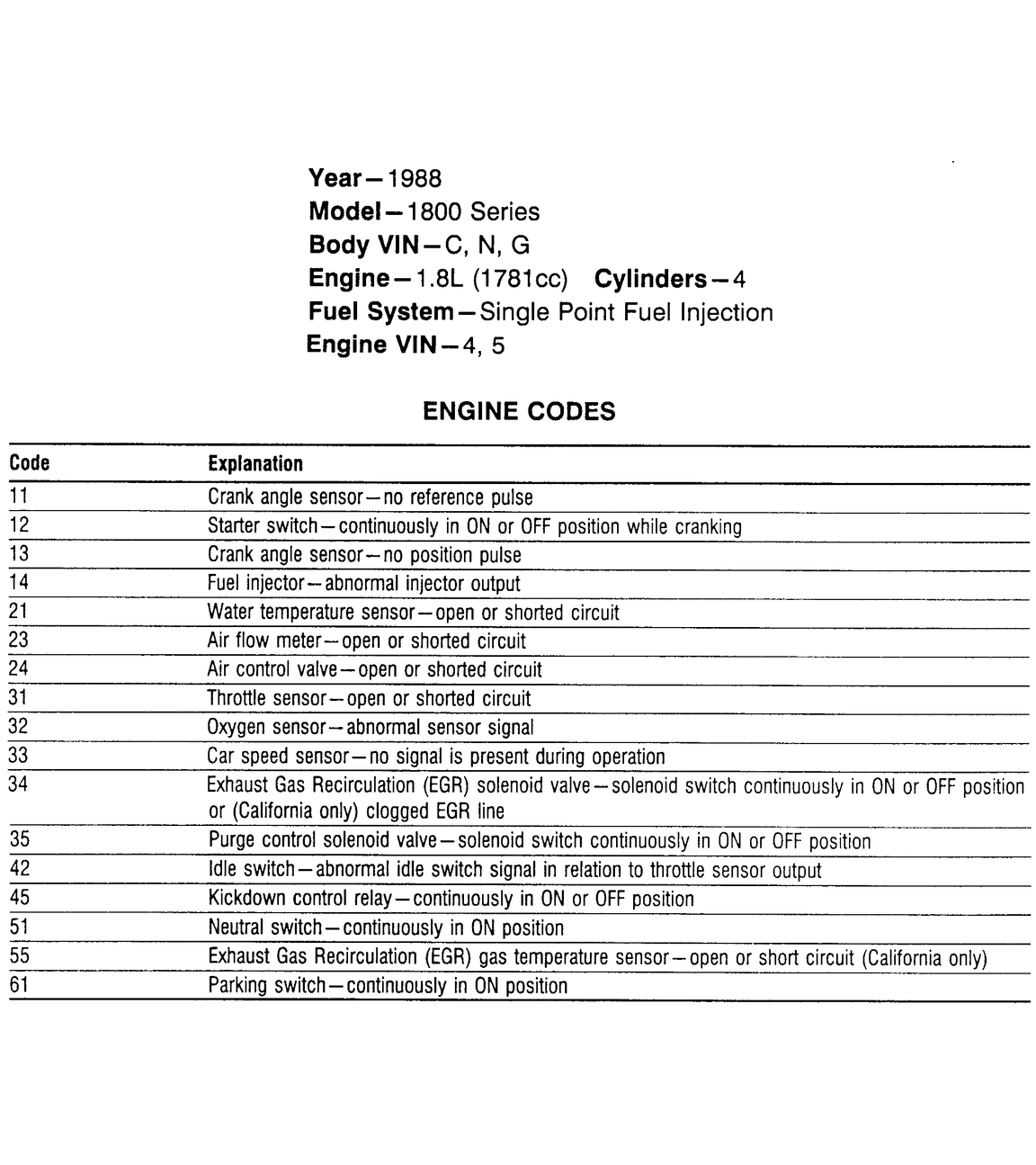 Year—1988
Model—1800 Series
Body VIN—C, N, G
Engine—1.8L (1781cc) Cylinders—4
Fuel System—Single Point Fuel Injection
Engine VIN—4, 5

ENGINE CODES

| Code | Explanation |
|---|---|
| 11 | Crank angle sensor—no reference pulse |
| 12 | Starter switch—continuously in ON or OFF position while cranking |
| 13 | Crank angle sensor—no position pulse |
| 14 | Fuel injector—abnormal injector output |
| 21 | Water temperature sensor—open or shorted circuit |
| 23 | Air flow meter—open or shorted circuit |
| 24 | Air control valve—open or shorted circuit |
| 31 | Throttle sensor—open or shorted circuit |
| 32 | Oxygen sensor—abnormal sensor signal |
| 33 | Car speed sensor—no signal is present during operation |
| 34 | Exhaust Gas Recirculation (EGR) solenoid valve—solenoid switch continuously in ON or OFF position or (California only) clogged EGR line |
| 35 | Purge control solenoid valve—solenoid switch continuously in ON or OFF position |
| 42 | Idle switch—abnormal idle switch signal in relation to throttle sensor output |
| 45 | Kickdown control relay—continuously in ON or OFF position |
| 51 | Neutral switch—continuously in ON position |
| 55 | Exhaust Gas Recirculation (EGR) gas temperature sensor—open or short circuit (California only) |
| 61 | Parking switch—continuously in ON position |